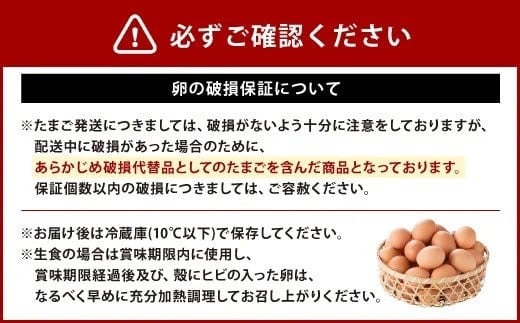 必ずご確認ください

卵の破損保証について

※たまご発送につきましては、破損がないよう十分に注意をしておりますが、配送中に破損があった場合のために、あらかじめ破損代替品としてのたまごを含んだ商品となっております。保証個数以内の破損につきましては、ご容赦ください。

※お届け後は冷蔵庫(10℃以下)で保存してください。
※生食の場合は賞味期限内に使用し、賞味期限経過後及び、殻にヒビの入った卵は、なるべく早めに充分加熱調理してお召し上がりください。